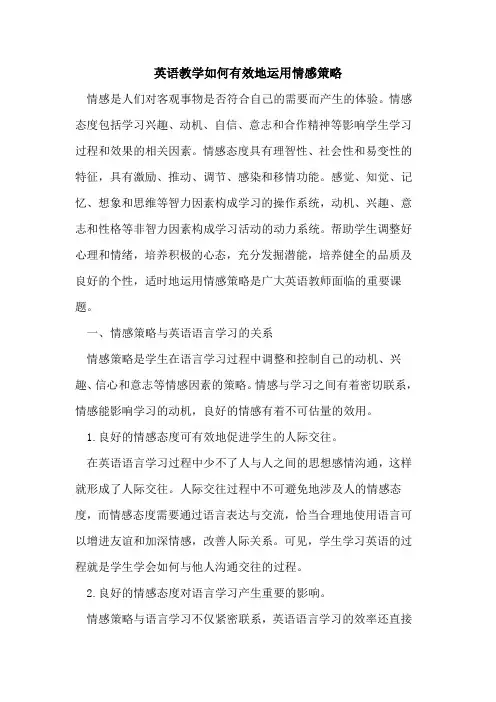 英语教学如何有效地运用情感策略

情感是人们对客观事物是否符合自己的需要而产生的体验。情感态度包括学习兴趣、动机、自信、意志和合作精神等影响学生学习过程和效果的相关因素。情感态度具有理智性、社会性和易变性的特征，具有激励、推动、调节、感染和移情功能。感觉、知觉、记忆、想象和思维等智力因素构成学习的操作系统，动机、兴趣、意志和性格等非智力因素构成学习活动的动力系统。帮助学生调整好心理和情绪，培养积极的心态，充分发掘潜能，培养健全的品质及良好的个性，适时地运用情感策略是广大英语教师面临的重要课题。

一、情感策略与英语语言学习的关系

情感策略是学生在语言学习过程中调整和控制自己的动机、兴趣、信心和意志等情感因素的策略。情感与学习之间有着密切联系，情感能影响学习的动机，良好的情感有着不可估量的效用。

1.良好的情感态度可有效地促进学生的人际交往。

在英语语言学习过程中少不了人与人之间的思想感情沟通，这样就形成了人际交往。人际交往过程中不可避免地涉及人的情感态度，而情感态度需要通过语言表达与交流，恰当合理地使用语言可以增进友谊和加深情感，改善人际关系。可见，学生学习英语的过程就是学生学会如何与他人沟通交往的过程。

2.良好的情感态度对语言学习产生重要的影响。

情感策略与语言学习不仅紧密联系，英语语言学习的效率还直接